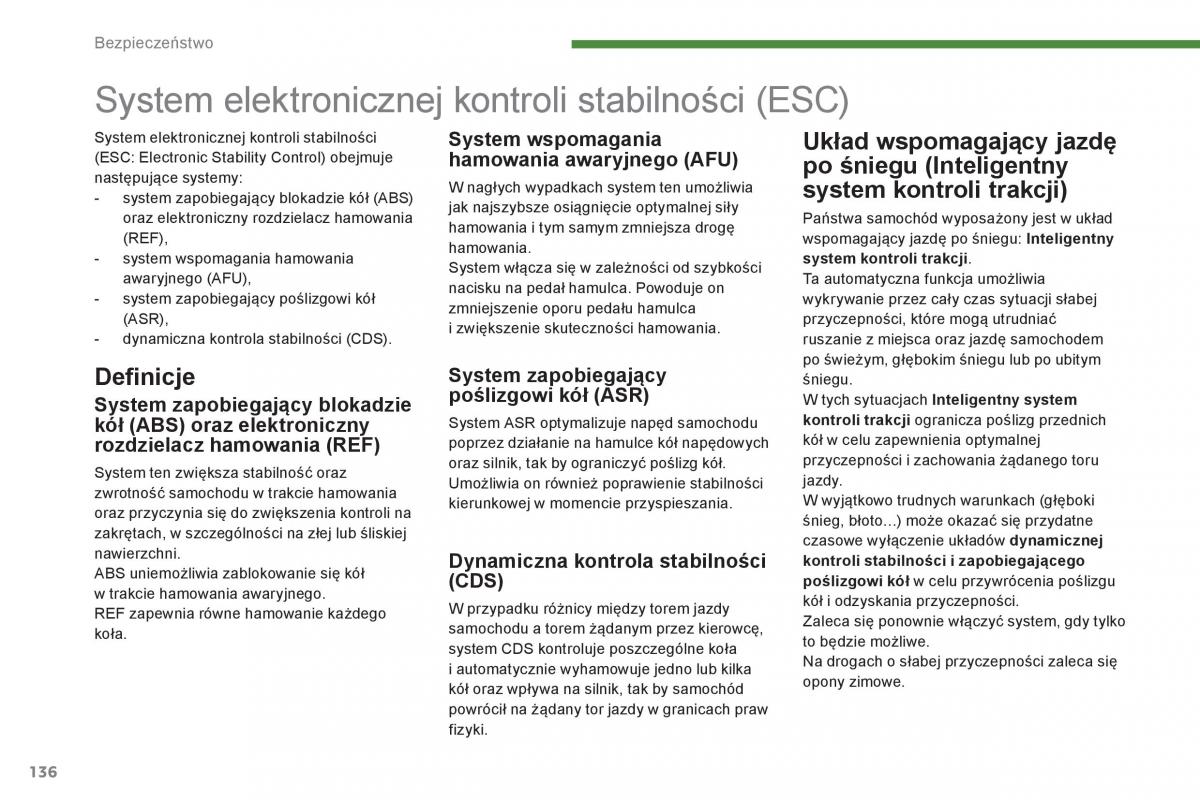 Bezpieczeństwo

System elektronicznej kontroli stabilności (ESC)

System elektronicznej kontroli stabilności (ESC: Electronic Stability Control) obejmuje następujące systemy:
- system zapobiegający blokadzie kół (ABS) oraz elektroniczny rozdzielacz hamowania (REF),
- system wspomagania hamowania awaryjnego (AFU),
- system zapobiegający poślizgowi kół (ASR),
- dynamiczna kontrola stabilności (CDS).

Definicje

System zapobiegający blokadzie kół (ABS) oraz elektroniczny rozdzielacz hamowania (REF)

System ten zwiększa stabilność oraz zwrotność samochodu w trakcie hamowania oraz przyczynia się do zwiększenia kontroli na zakrętach, w szczególności na złej lub śliskiej nawierzchni.
ABS uniemożliwia zablokowanie się kół w trakcie hamowania awaryjnego.
REF zapewnia równe hamowanie każdego koła.

System wspomagania hamowania awaryjnego (AFU)

W nagłych wypadkach system ten umożliwia jak najszybsze osiągnięcie optymalnej siły hamowania i tym samym zmniejsza drogę hamowania.
System włącza się w zależności od szybkości nacisku na pedał hamulca. Powoduje on zmniejszenie oporu pedału hamulca i zwiększenie skuteczności hamowania.

System zapobiegający poślizgowi kół (ASR)

System ASR optymalizuje napęd samochodu poprzez działanie na hamulce kół napędowych oraz silnik, tak by ograniczyć poślizg kół.
Umożliwia on również poprawienie stabilności kierunkowej w momencie przyspieszania.

Dynamiczna kontrola stabilności (CDS)

W przypadku różnicy między torem jazdy samochodu a torem żądanym przez kierowcę, system CDS kontroluje poszczególne koła i automatycznie wyhamowuje jedno lub kilka kół oraz wpływa na silnik, tak by samochód powrócił na żądany tor jazdy w granicach praw fizyki.

Układ wspomagający jazdę po śniegu (Inteligentny system kontroli trakcji)

Państwa samochód wyposażony jest w układ wspomagający jazdę po śniegu: Inteligentny system kontroli trakcji.
Ta automatyczna funkcja umożliwia wykrywanie przez cały czas sytuacji słabej przyczepności, które mogą utrudniać ruszanie z miejsca oraz jazdę samochodem po świeżym, głębokim śniegu lub po ubitym śniegu.
W tych sytuacjach Inteligentny system kontroli trakcji ogranicza poślizg przednich kół w celu zapewnienia optymalnej przyczepności i zachowania żądanego toru jazdy.
W wyjątkowo trudnych warunkach (głęboki śnieg, błoto...) może okazać się przydatne czasowe wyłączenie układów dynamicznej kontroli stabilności i zapobiegającego poślizgowi kół w celu przywrócenia poślizgu kół i odzyskania przyczepności.
Zaleca się ponownie włączyć system, gdy tylko to będzie możliwe.
Na drogach o słabej przyczepności zaleca się opony zimowe.

136